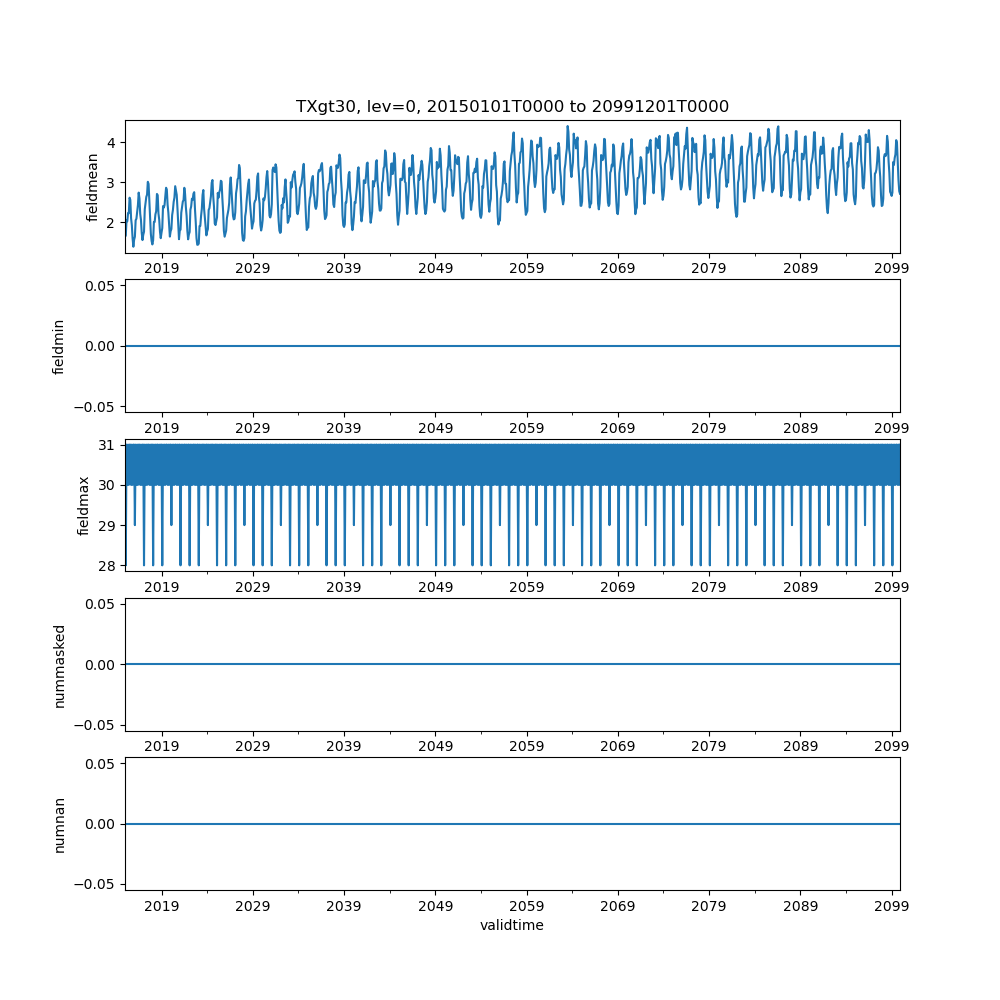 TXgt30, lev=0, 20150101T0000 to 20991201T0000

fieldmean
4
3
2
2019 2029 2039 2049 2059 2069 2079 2089 2099

fieldmin
0.05
0.00
−0.05
2019 2029 2039 2049 2059 2069 2079 2089 2099

fieldmax
31
30
29
28
2019 2029 2039 2049 2059 2069 2079 2089 2099

nummasked
0.05
0.00
−0.05
2019 2029 2039 2049 2059 2069 2079 2089 2099

numnan
0.05
0.00
−0.05
2019 2029 2039 2049 2059 2069 2079 2089 2099
validtime